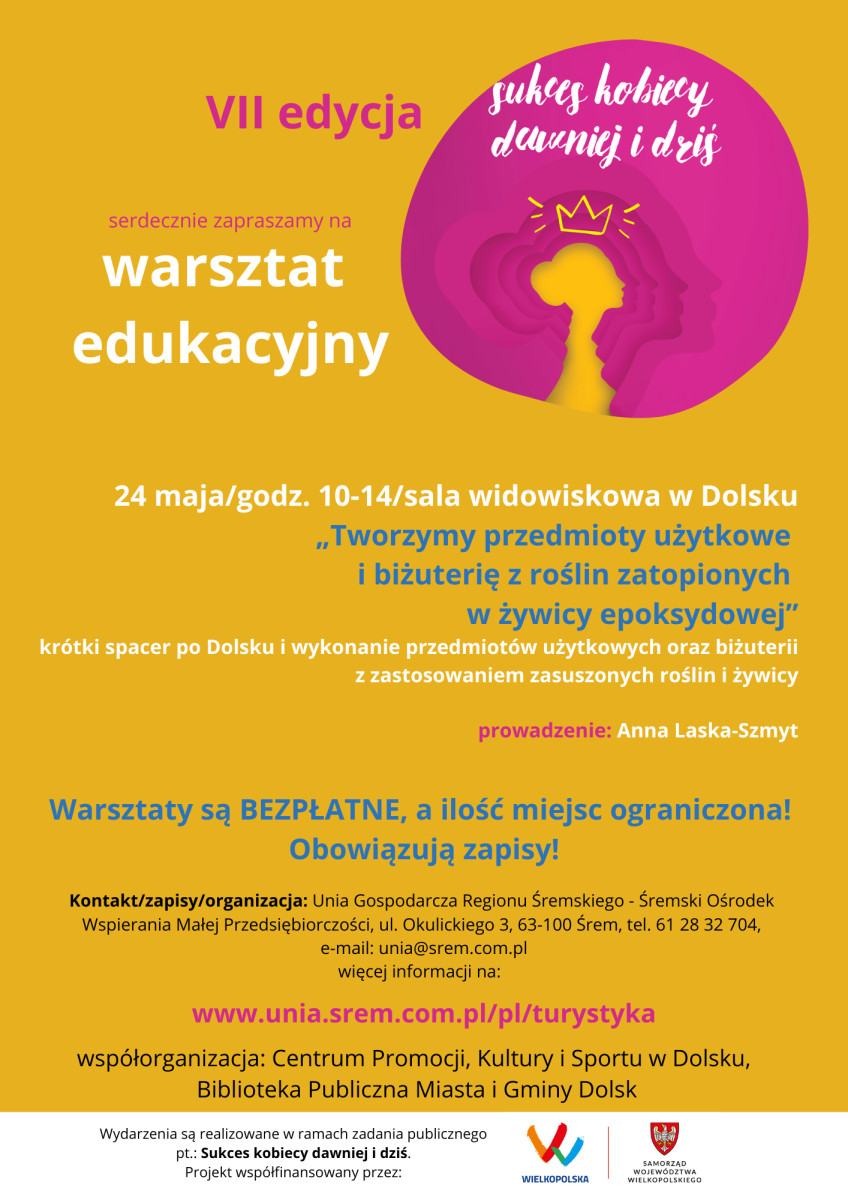 VII edycja

sukces kobiecy dawniej i dziś

serdecznie zapraszamy na

warsztat edukacyjny

24 maja/godz. 10-14/sala widowiskowa w Dolsku

„Tworzymy przedmioty użytkowe i biżuterię z roślin zatopionych w żywicy epoksydowej”

krótki spacer po Dolsku i wykonanie przedmiotów użytkowych oraz biżuterii z zastosowaniem zasuszonych roślin i żywicy

prowadzenie: Anna Laska-Szmyt

Warsztaty są BEZPŁATNE, a ilość miejsc ograniczona! Obowiązują zapisy!

Kontakt/zapisy/organizacja: Unia Gospodarcza Regionu Śremskiego - Śremski Ośrodek Wspierania Małej Przedsiębiorczości, ul. Okulickiego 3, 63-100 Śrem, tel. 61 28 32 704, e-mail: unia@srem.com.pl
więcej informacji na:

www.unia.srem.com.pl/pl/turystyka

współorganizacja: Centrum Promocji, Kultury i Sportu w Dolsku, Biblioteka Publiczna Miasta i Gminy Dolsk

Wydarzenia są realizowane w ramach zadania publicznego pt.: Sukces kobiecy dawniej i dziś.
Projekt współfinansowany przez:

WIELKOPOLSKA

SAMORZĄD WOJEWÓDZTWA WIELKOPOLSKIEGO